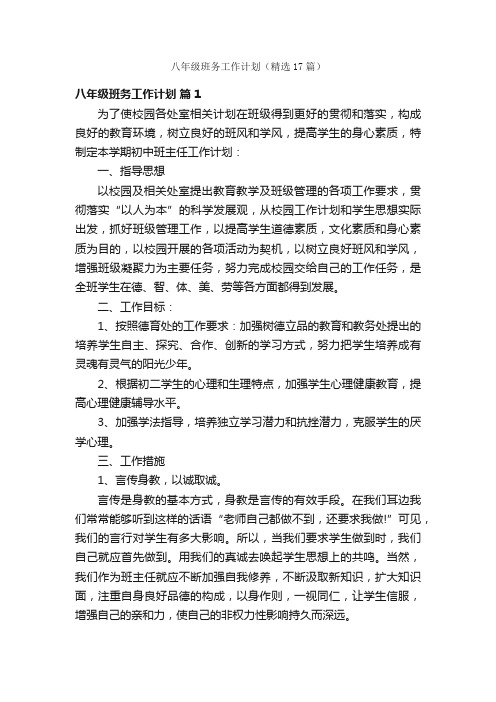 八年级班务工作计划（精选17篇）

八年级班务工作计划 篇1

为了使校园各处室相关计划在班级得到更好的贯彻和落实，构成良好的教育环境，树立良好的班风和学风，提高学生的身心素质，特制定本学期初中班主任工作计划：

一、指导思想

以校园及相关处室提出教育教学及班级管理的各项工作要求，贯彻落实“以人为本”的科学发展观，从校园工作计划和学生思想实际出发，抓好班级管理工作，以提高学生道德素质，文化素质和身心素质为目的，以校园开展的各项活动为契机，以树立良好班风和学风，增强班级凝聚力为主要任务，努力完成校园交给自己的工作任务，是全班学生在德、智、体、美、劳等各方面都得到发展。

二、工作目标：

1、按照德育处的工作要求：加强树德立品的教育和教务处提出的培养学生自主、探究、合作、创新的学习方式，努力把学生培养成有灵魂有灵气的阳光少年。

2、根据初二学生的心理和生理特点，加强学生心理健康教育，提高心理健康辅导水平。

3、加强学法指导，培养独立学习潜力和抗挫潜力，克服学生的厌学心理。

三、工作措施

1、言传身教，以诚取诚。

言传是身教的基本方式，身教是言传的有效手段。在我们耳边我们常常能够听到这样的话语“老师自己都做不到，还要求我做!”可见，我们的言行对学生有多大影响。所以，当我们要求学生做到时，我们自己就应首先做到。用我们的真诚去唤起学生思想上的共鸣。当然，我们作为班主任就应不断加强自我修养，不断汲取新知识，扩大知识面，注重自身良好品德的构成，以身作则，一视同仁，让学生信服，增强自己的亲和力，使自己的非权力性影响持久而深远。